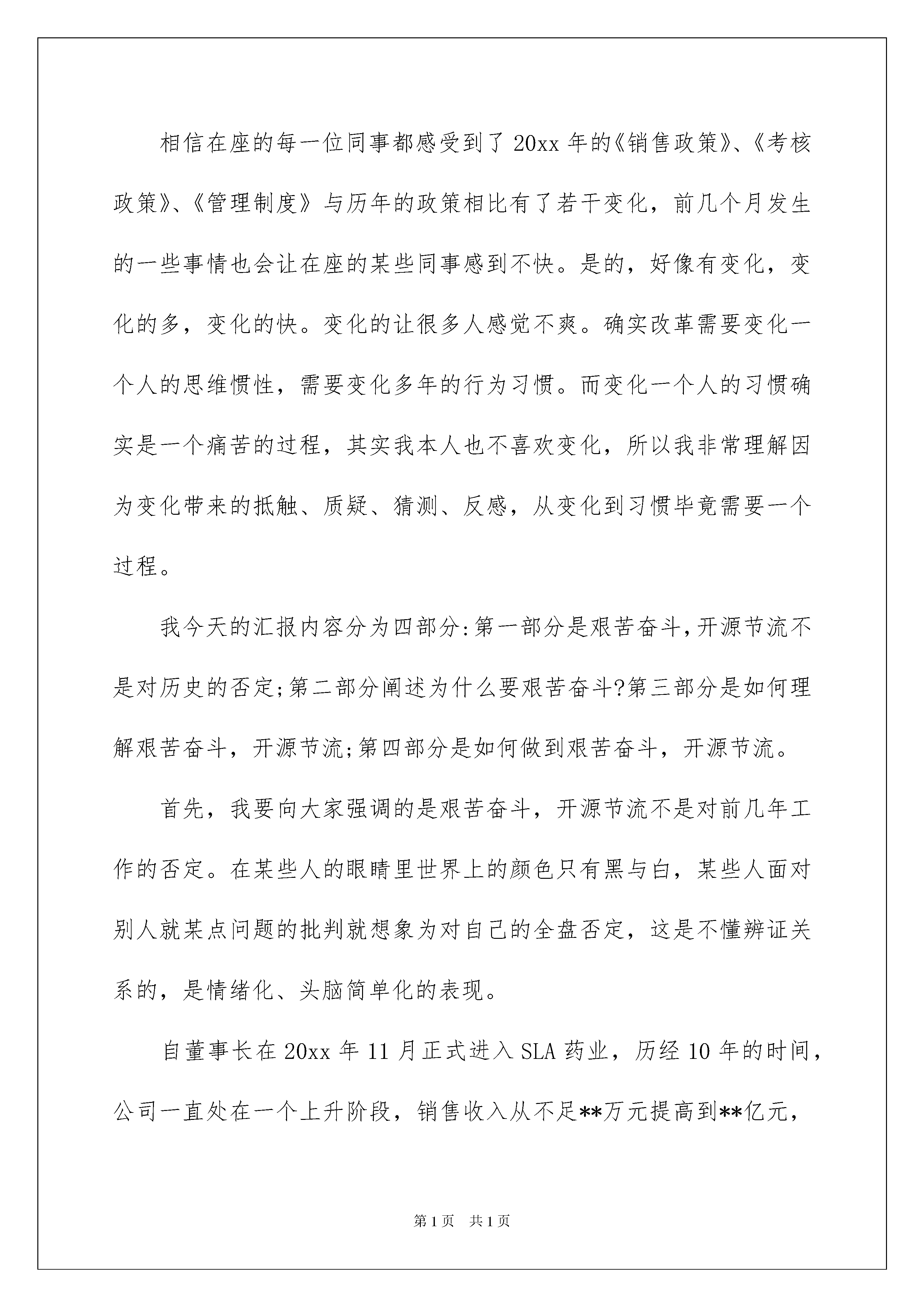 相信在座的每一位同事都感受到了20xx年的《销售政策》、《考核政策》、《管理制度》与历年的政策相比有了若干变化，前几个月发生的一些事情也会让在座的某些同事感到不快。是的，好像有变化，变化的多，变化的快。变化的让很多人感觉不爽。确实改革需要变化一个人的思维惯性，需要变化多年的行为习惯。而变化一个人的习惯确实是一个痛苦的过程，其实我本人也不喜欢变化，所以我非常理解因为变化带来的抵触、质疑、猜测、反感，从变化到习惯毕竟需要一个过程。

我今天的汇报内容分为四部分:第一部分是艰苦奋斗,开源节流不是对历史的否定;第二部分阐述为什么要艰苦奋斗?第三部分是如何理解艰苦奋斗，开源节流;第四部分是如何做到艰苦奋斗，开源节流。

首先，我要向大家强调的是艰苦奋斗，开源节流不是对前几年工作的否定。在某些人的眼睛里世界上的颜色只有黑与白，某些人面对别人就某点问题的批判就想象为对自己的全盘否定，这是不懂辨证关系的，是情绪化、头脑简单化的表现。

自董事长在20xx年11月正式进入SLA药业，历经10年的时间，公司一直处在一个上升阶段，销售收入从不足**万元提高到**亿元，

第1页 共1页